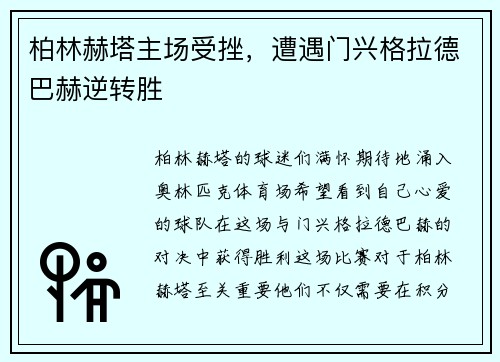 柏林赫塔主场受挫，遭遇门兴格拉德巴赫逆转胜

柏林赫塔的球迷们满怀期待地涌入奥林匹克体育场希望看到自己心爱的球队在这场与门兴格拉德巴赫的对决中获得胜利这场比赛对于柏林赫塔至关重要他们不仅需要在积分